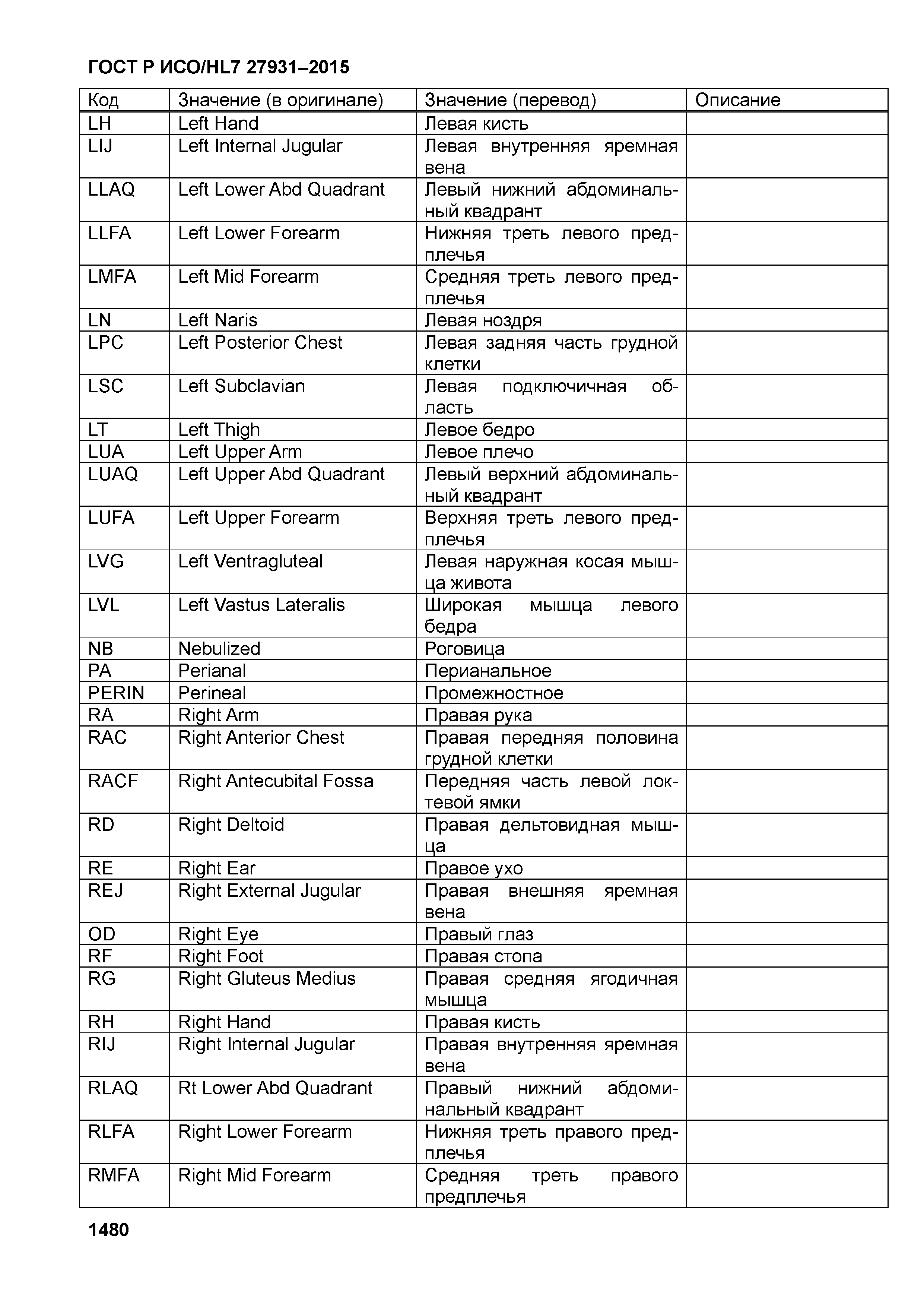 ГОСТ Р ИСО/HL7 27931–2015

| Код | Значение (в оригинале) | Значение (перевод) | Описание |
|---|---|---|---|
| LH | Left Hand | Левая кисть | |
| LIJ | Left Internal Jugular | Левая внутренняя яремная вена | |
| LLAQ | Left Lower Abd Quadrant | Левый нижний абдоминальный квадрант | |
| LLFA | Left Lower Forearm | Нижняя треть левого предплечья | |
| LMFA | Left Mid Forearm | Средняя треть левого предплечья | |
| LN | Left Naris | Левая ноздря | |
| LPC | Left Posterior Chest | Левая задняя часть грудной клетки | |
| LSC | Left Subclavian | Левая подключичная область | |
| LT | Left Thigh | Левое бедро | |
| LUA | Left Upper Arm | Левое плечо | |
| LUAQ | Left Upper Abd Quadrant | Левый верхний абдоминальный квадрант | |
| LUFA | Left Upper Forearm | Верхняя треть левого предплечья | |
| LVG | Left Ventragluteal | Левая наружная косая мышца живота | |
| LVL | Left Vastus Lateralis | Широкая мышца левого бедра | |
| NB | Nebulized | Роговица | |
| PA | Perianal | Перианальное | |
| PERIN | Perineal | Промежностное | |
| RA | Right Arm | Правая рука | |
| RAC | Right Anterior Chest | Правая передняя половина грудной клетки | |
| RACF | Right Antecubital Fossa | Передняя часть левой локтевой ямки | |
| RD | Right Deltoid | Правая дельтовидная мышца | |
| RE | Right Ear | Правое ухо | |
| REJ | Right External Jugular | Правая внешняя яремная вена | |
| OD | Right Eye | Правый глаз | |
| RF | Right Foot | Правая стопа | |
| RG | Right Gluteus Medius | Правая средняя ягодичная мышца | |
| RH | Right Hand | Правая кисть | |
| RIJ | Right Internal Jugular | Правая внутренняя яремная вена | |
| RLAQ | Rt Lower Abd Quadrant | Правый нижний абдоминальный квадрант | |
| RLFA | Right Lower Forearm | Нижняя треть правого предплечья | |
| RMFA | Right Mid Forearm | Средняя треть правого предплечья | |

1480